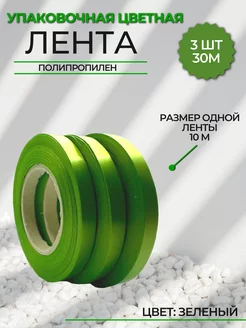 УПАКОВОЧНАЯ ЦВЕТНАЯ
ЛЕНТА
ПОЛИПРОПИЛЕН

3 ШТ
30М

РАЗМЕР ОДНОЙ ЛЕНТЫ
10 М

ЦВЕТ: ЗЕЛЕНЫЙ